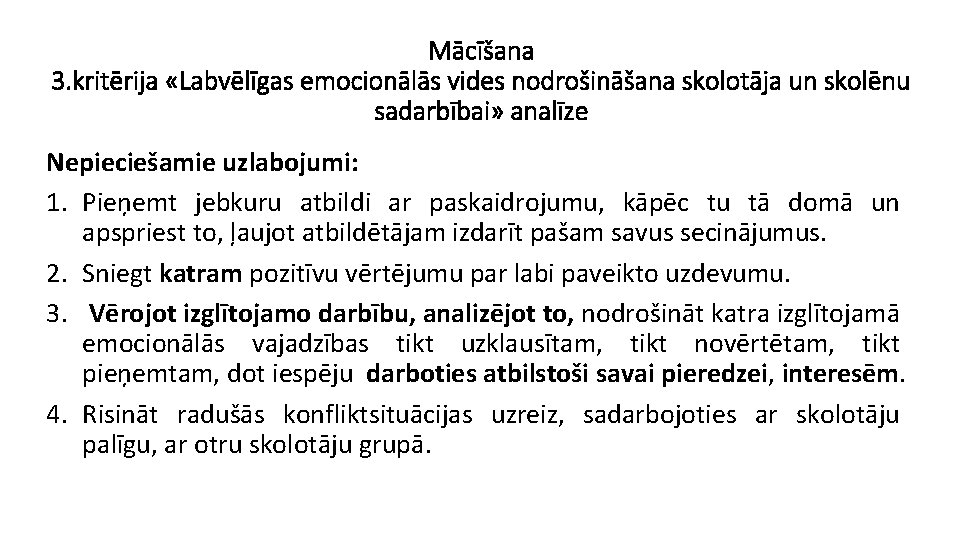 Mācīšana
3.kritērija «Labvēlīgas emocionālās vides nodrošināšana skolotāja un skolēnu sadarbībai» analīze

Nepieciešamie uzlabojumi:

1. Pieņemt jebkuru atbildi ar paskaidrojumu, kāpēc tu tā domā un apspriest to, ļaujot atbildētājam izdarīt pašam savus secinājumus.

2. Sniegt katram pozitīvu vērtējumu par labi paveikto uzdevumu.

3. Vērojot izglītojamo darbību, analizējot to, nodrošināt katra izglītojamā emocionālās vajadzības tikt uzklausītam, tikt novērtētam, tikt pieņemtam, dot iespēju darboties atbilstoši savai pieredzei, interesēm.

4. Risināt radušās konfliktsituācijas uzreiz, sadarbojoties ar skolotāju palīgu, ar otru skolotāju grupā.